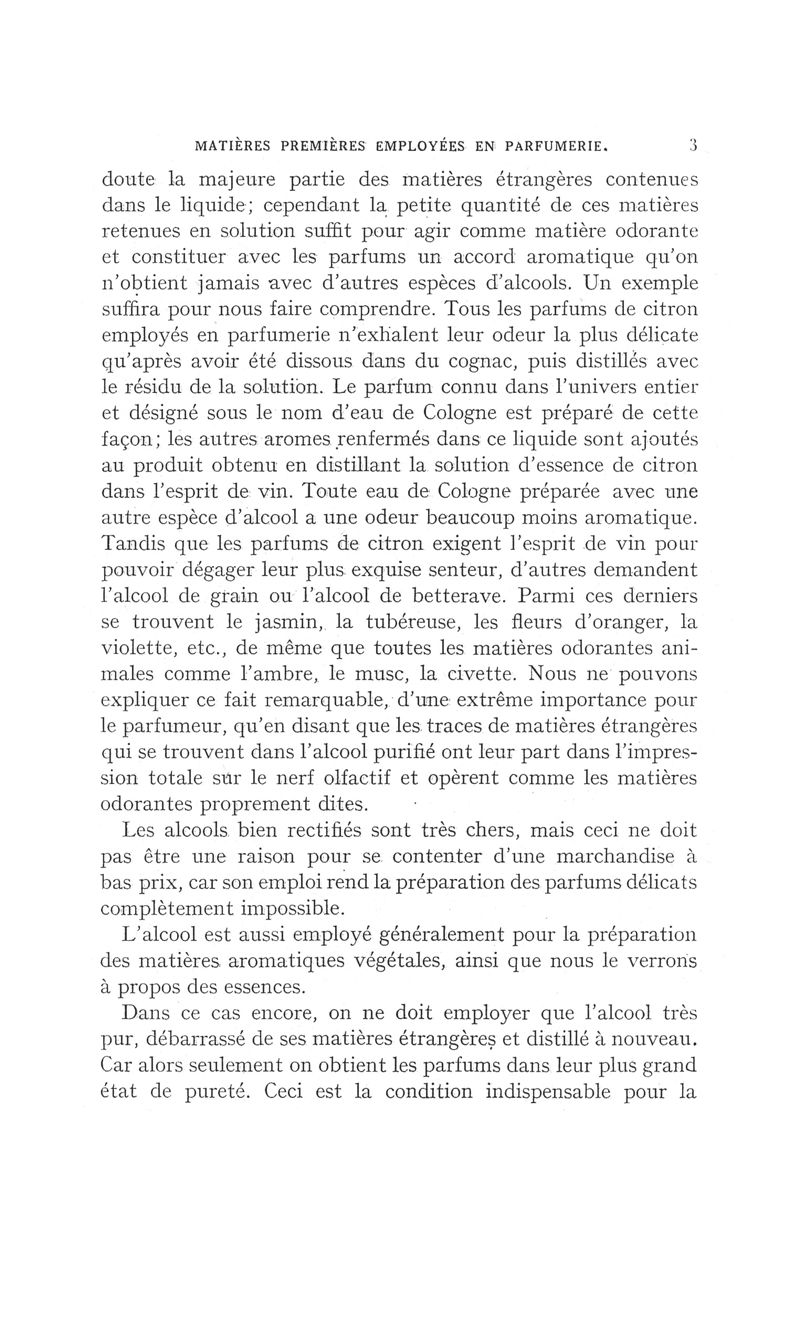 MATIÈRES PREMIÈRES EMPLOYÉES EN PARFUMERIE. 3

doute la majeure partie des matières étrangères contenues dans le liquide; cependant la petite quantité de ces matières retenues en solution suffit pour agir comme matière odorante et constituer avec les parfums un accord aromatique qu'on n'obtient jamais avec d'autres espèces d'alcools. Un exemple suffira pour nous faire comprendre. Tous les parfums de citron employés en parfumerie n'exhalent leur odeur la plus délicate qu'après avoir été dissous dans du cognac, puis distillés avec le résidu de la solution. Le parfum connu dans l'univers entier et désigné sous le nom d'eau de Cologne est préparé de cette façon; les autres aromes renfermés dans ce liquide sont ajoutés au produit obtenu en distillant la solution d'essence de citron dans l'esprit de vin. Toute eau de Cologne préparée avec une autre espèce d'alcool a une odeur beaucoup moins aromatique. Tandis que les parfums de citron exigent l'esprit de vin pour pouvoir dégager leur plus exquise senteur, d'autres demandent l'alcool de grain ou l'alcool de betterave. Parmi ces derniers se trouvent le jasmin, la tubéreuse, les fleurs d'oranger, la violette, etc., de même que toutes les matières odorantes animales comme l'ambre, le musc, la civette. Nous ne pouvons expliquer ce fait remarquable, d'une extrême importance pour le parfumeur, qu'en disant que les traces de matières étrangères qui se trouvent dans l'alcool purifié ont leur part dans l'impression totale sur le nerf olfactif et opèrent comme les matières odorantes proprement dites.

Les alcools bien rectifiés sont très chers, mais ceci ne doit pas être une raison pour se contenter d'une marchandise à bas prix, car son emploi rend la préparation des parfums délicats complètement impossible.

L'alcool est aussi employé généralement pour la préparation des matières aromatiques végétales, ainsi que nous le verrons à propos des essences.

Dans ce cas encore, on ne doit employer que l'alcool très pur, débarrassé de ses matières étrangères et distillé à nouveau. Car alors seulement on obtient les parfums dans leur plus grand état de pureté. Ceci est la condition indispensable pour la